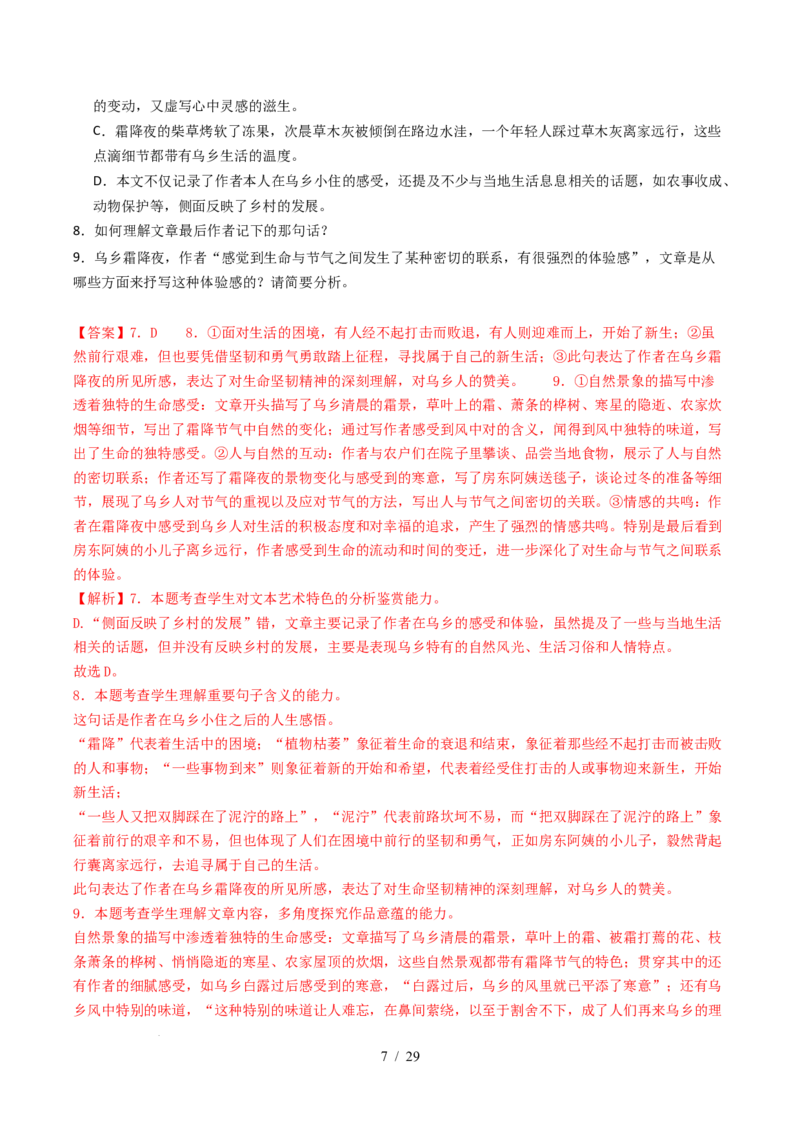 的变动，又虚写心中灵感的滋生。

C．霜降夜的柴草烤软了冻果，次晨草木灰被倾倒在路边水洼，一个年轻人踩过草木灰离家远行，这些点滴细节都带有乌乡生活的温度。

D．本文不仅记录了作者本人在乌乡小住的感受，还提及不少与当地生活息息相关的话题，如农事收成、动物保护等，侧面反映了乡村的发展。

8．如何理解文章最后作者记下的那句话？

9．乌乡霜降夜，作者“感觉到生命与节气之间发生了某种密切的联系，有很强烈的体验感”，文章是从哪些方面来抒写这种体验感的？请简要分析。

【答案】7．D　　8．①面对生活的困境，有人经不起打击而败退，有人则迎难而上，开始了新生；②虽然前行艰难，但也要凭借坚韧和勇气勇敢踏上征程，寻找属于自己的新生活；③此句表达了作者在乌乡霜降夜的所见所感，表达了对生命坚韧精神的深刻理解，对乌乡人的赞美。　　9．①自然景象的描写中渗透着独特的生命感受：文章开头描写了乌乡清晨的霜景，草叶上的霜、萧条的桦树、寒星的隐逝、农家炊烟等细节，写出了霜降节气中自然的变化；通过写作者感受到风中对的含义，闻得到风中独特的味道，写出了生命的独特感受。②人与自然的互动：作者与农户们在院子里攀谈、品尝当地食物，展示了人与自然的密切联系；作者还写了霜降夜的景物变化与感受到的寒意，写了房东阿姨送毯子，谈论过冬的准备等细节，展现了乌乡人对节气的重视以及应对节气的方法，写出人与节气之间密切的关联。③情感的共鸣：作者在霜降夜中感受到乌乡人对生活的积极态度和对幸福的追求，产生了强烈的情感共鸣。特别是最后看到房东阿姨的小儿子离乡远行，作者感受到生命的流动和时间的变迁，进一步深化了对生命与节气之间联系的体验。

【解析】7．本题考查学生对文本艺术特色的分析鉴赏能力。

D.“侧面反映了乡村的发展”错，文章主要记录了作者在乌乡的感受和体验，虽然提及了一些与当地生活相关的话题，但并没有反映乡村的发展，主要是表现乌乡特有的自然风光、生活习俗和人情特点。

故选D。

8．本题考查学生理解重要句子含义的能力。

这句话是作者在乌乡小住之后的人生感悟。

“霜降”代表着生活中的困境；“植物枯萎”象征着生命的衰退和结束，象征着那些经不起打击而被击败的人和事物；“一些事物到来”则象征着新的开始和希望，代表着经受住打击的人或事物迎来新生，开始新生活；

“一些人又把双脚踩在了泥泞的路上”，“泥泞”代表前路坎坷不易，而“把双脚踩在了泥泞的路上”象征着前行的艰辛和不易，但也体现了人们在困境中前行的坚韧和勇气，正如房东阿姨的小儿子，毅然背起行囊离家远行，去追寻属于自己的生活。

此句表达了作者在乌乡霜降夜的所见所感，表达了对生命坚韧精神的深刻理解，对乌乡人的赞美。

9．本题考查学生理解文章内容，多角度探究作品意蕴的能力。

自然景象的描写中渗透着独特的生命感受：文章描写了乌乡清晨的霜景，草叶上的霜、被霜打蔫的花、枝条萧条的桦树、悄悄隐逝的寒星、农家屋顶的炊烟，这些自然景观都带有霜降节气的特色；贯穿其中的还有作者的细腻感受，如乌乡白露过后感受到的寒意，“白露过后，乌乡的风里就已平添了寒意”；还有乌乡风中特别的味道，“这种特别的味道让人难忘，在鼻间萦绕，以至于割舍不下，成了人们再来乌乡的理

7 / 29